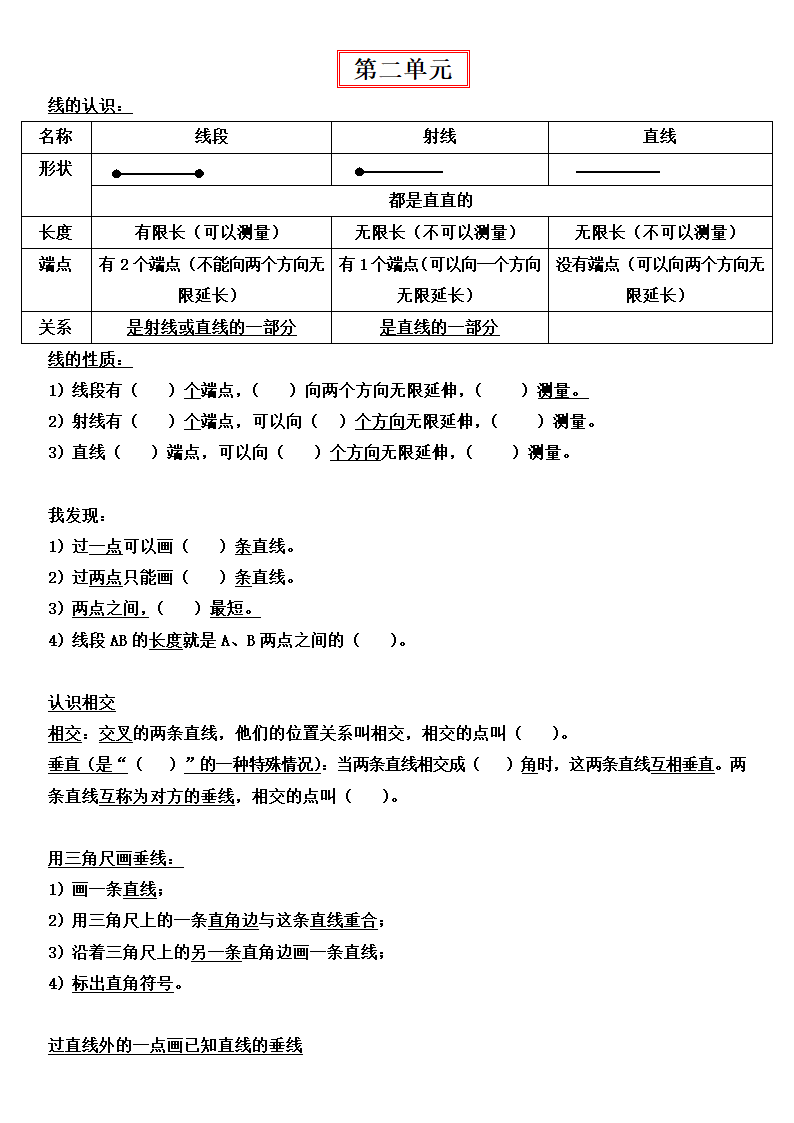 第二单元

线的认识：

| 名称 | 线段 | 射线 | 直线 |
|---|---|---|---|
| 形状 | | | |
| | 都是直直的 | | |
| 长度 | 有限长（可以测量） | 无限长（不可以测量） | 无限长（不可以测量） |
| 端点 | 有 2 个端点（不能向两个方向无限延长） | 有 1 个端点（可以向一个方向无限延长） | 没有端点（可以向两个方向无限延长） |
| 关系 | 是射线或直线的一部分 | 是直线的一部分 | |

线的性质：
1）线段有（　）个端点，（　）向两个方向无限延伸，（　）测量。
2）射线有（　）个端点，可以向（　）个方向无限延伸，（　）测量。
3）直线（　）端点，可以向（　）个方向无限延伸，（　）测量。

我发现：
1）过一点可以画（　）条直线。
2）过两点只能画（　）条直线。
3）两点之间，（　）最短。
4）线段 AB 的长度就是 A、B 两点之间的（　）。

认识相交
相交：交叉的两条直线，他们的位置关系叫相交，相交的点叫（　）。
垂直（是“（　）”的一种特殊情况）：当两条直线相交成（　）角时，这两条直线互相垂直。两条直线互称为对方的垂线，相交的点叫（　）。

用三角尺画垂线：
1）画一条直线；
2）用三角尺上的一条直角边与这条直线重合；
3）沿着三角尺上的另一条直角边画一条直线；
4）标出直角符号。

过直线外的一点画已知直线的垂线